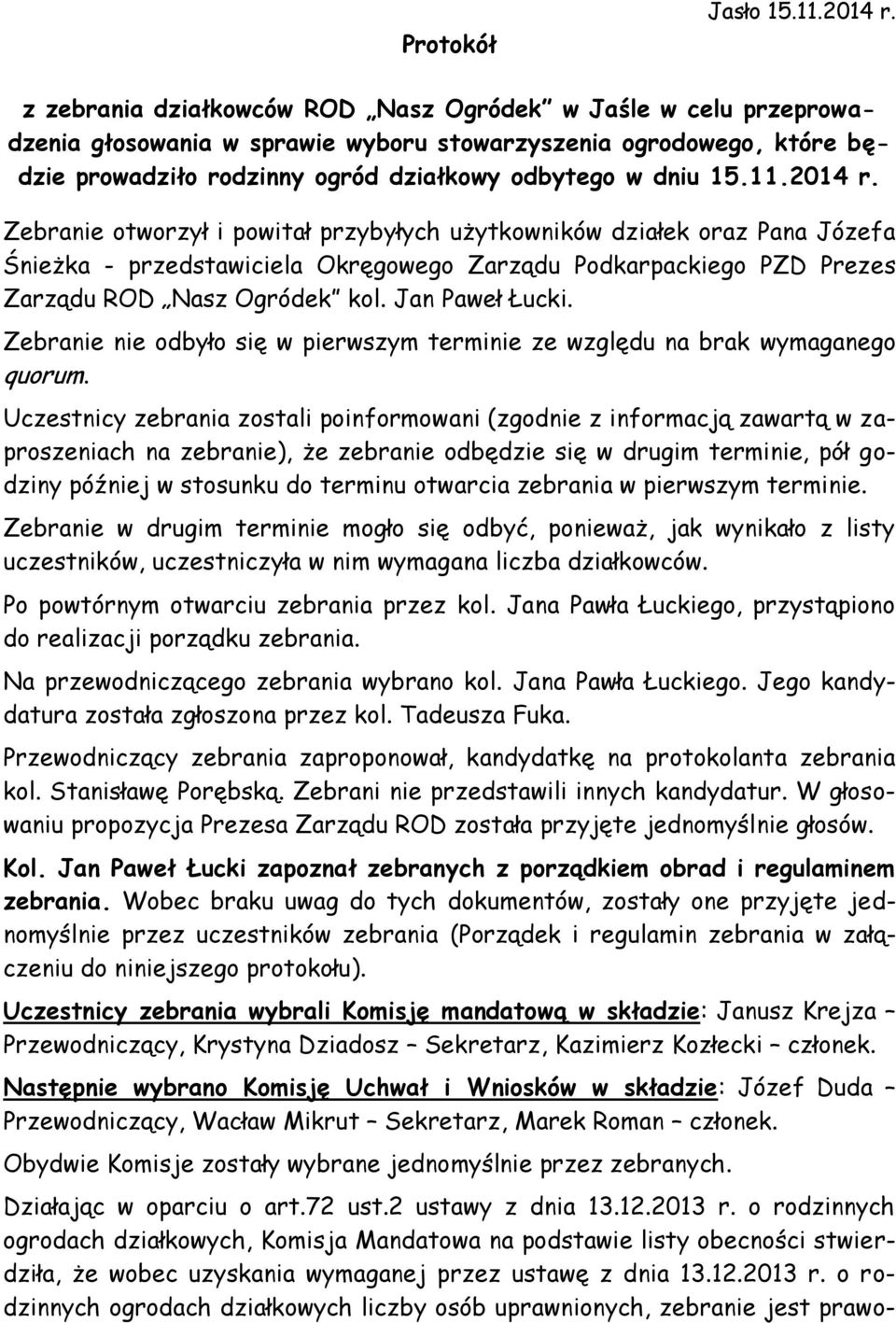 Jasło 15.11.2014 r.

Protokół

z zebrania działkowców ROD „Nasz Ogródek" w Jaśle w celu przeprowadzenia głosowania w sprawie wyboru stowarzyszenia ogrodowego, które będzie prowadziło rodzinny ogród działkowy odbytego w dniu 15.11.2014 r.

Zebranie otworzył i powitał przybyłych użytkowników działek oraz Pana Józefa Śnieżka - przedstawiciela Okręgowego Zarządu Podkarpackiego PZD Prezes Zarządu ROD „Nasz Ogródek" kol. Jan Paweł Łucki.

Zebranie nie odbyło się w pierwszym terminie ze względu na brak wymaganego quorum.

Uczestnicy zebrania zostali poinformowani (zgodnie z informacją zawartą w zaproszeniach na zebranie), że zebranie odbędzie się w drugim terminie, pół godziny później w stosunku do terminu otwarcia zebrania w pierwszym terminie.

Zebranie w drugim terminie mogło się odbyć, ponieważ, jak wynikało z listy uczestników, uczestniczyła w nim wymagana liczba działkowców.

Po powtórnym otwarciu zebrania przez kol. Jana Pawła Łuckiego, przystąpiono do realizacji porządku zebrania.

Na przewodniczącego zebrania wybrano kol. Jana Pawła Łuckiego. Jego kandydatura została zgłoszona przez kol. Tadeusza Fuka.

Przewodniczący zebrania zaproponował, kandydatkę na protokolanta zebrania kol. Stanisławę Porębską. Zebrani nie przedstawili innych kandydatur. W głosowaniu propozycja Prezesa Zarządu ROD została przyjęte jednomyślnie głosów.

Kol. Jan Paweł Łucki zapoznał zebranych z porządkiem obrad i regulaminem zebrania. Wobec braku uwag do tych dokumentów, zostały one przyjęte jednomyślnie przez uczestników zebrania (Porządek i regulamin zebrania w załączeniu do niniejszego protokołu).

Uczestnicy zebrania wybrali Komisję mandatową w składzie: Janusz Krejza – Przewodniczący, Krystyna Dziadosz – Sekretarz, Kazimierz Kozłecki – członek.

Następnie wybrano Komisję Uchwał i Wniosków w składzie: Józef Duda – Przewodniczący, Wacław Mikrut – Sekretarz, Marek Roman – członek.

Obydwie Komisje zostały wybrane jednomyślnie przez zebranych.

Działając w oparciu o art.72 ust.2 ustawy z dnia 13.12.2013 r. o rodzinnych ogrodach działkowych, Komisja Mandatowa na podstawie listy obecności stwierdziła, że wobec uzyskania wymaganej przez ustawę z dnia 13.12.2013 r. o rodzinnych ogrodach działkowych liczby osób uprawnionych, zebranie jest prawo-